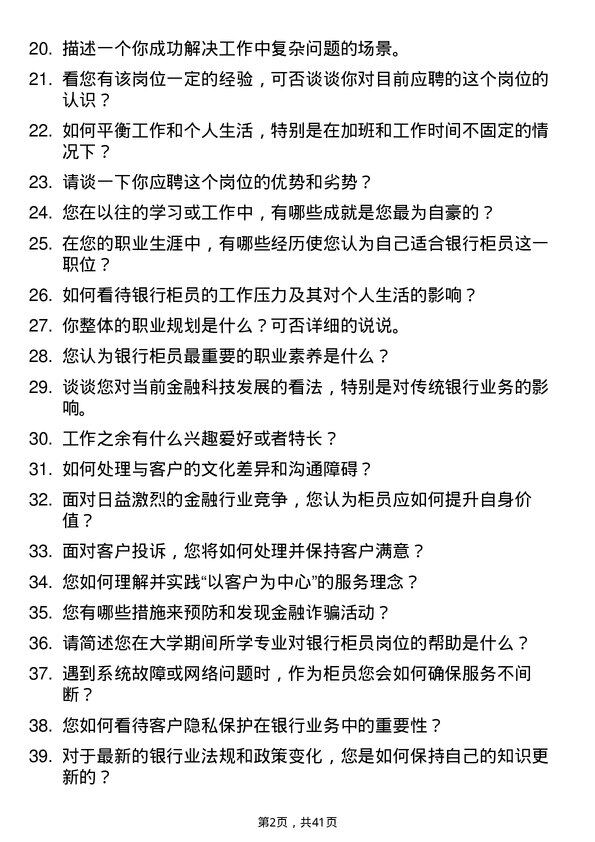 20. 描述一个你成功解决工作中复杂问题的场景。

21. 看您有该岗位一定的经验，可否谈谈你对目前应聘的这个岗位的认识？

22. 如何平衡工作和个人生活，特别是在加班和工作时间不固定的情况下？

23. 请谈一下你应聘这个岗位的优势和劣势？

24. 您在以往的学习或工作中，有哪些成就是您最为自豪的？

25. 在您的职业生涯中，有哪些经历使您认为自己适合银行柜员这一职位？

26. 如何看待银行柜员的工作压力及其对个人生活的影响？

27. 你整体的职业规划是什么？可否详细的说说。

28. 您认为银行柜员最重要的职业素养是什么？

29. 谈谈您对当前金融科技发展的看法，特别是对传统银行业务的影响。

30. 工作之余有什么兴趣爱好或者特长？

31. 如何处理与客户的文化差异和沟通障碍？

32. 面对日益激烈的金融行业竞争，您认为柜员应如何提升自身价值？

33. 面对客户投诉，您将如何处理并保持客户满意？

34. 您如何理解并实践“以客户为中心”的服务理念？

35. 您有哪些措施来预防和发现金融诈骗活动？

36. 请简述您在大学期间所学专业对银行柜员岗位的帮助是什么？

37. 遇到系统故障或网络问题时，作为柜员您会如何确保服务不间断？

38. 您如何看待客户隐私保护在银行业务中的重要性？

39. 对于最新的银行业法规和政策变化，您是如何保持自己的知识更新的？

第2页，共41页